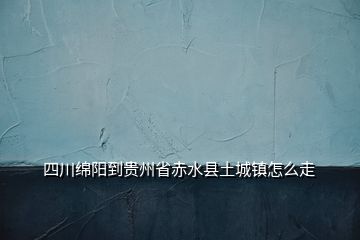 四川绵阳到贵州省赤水县土城镇怎么走